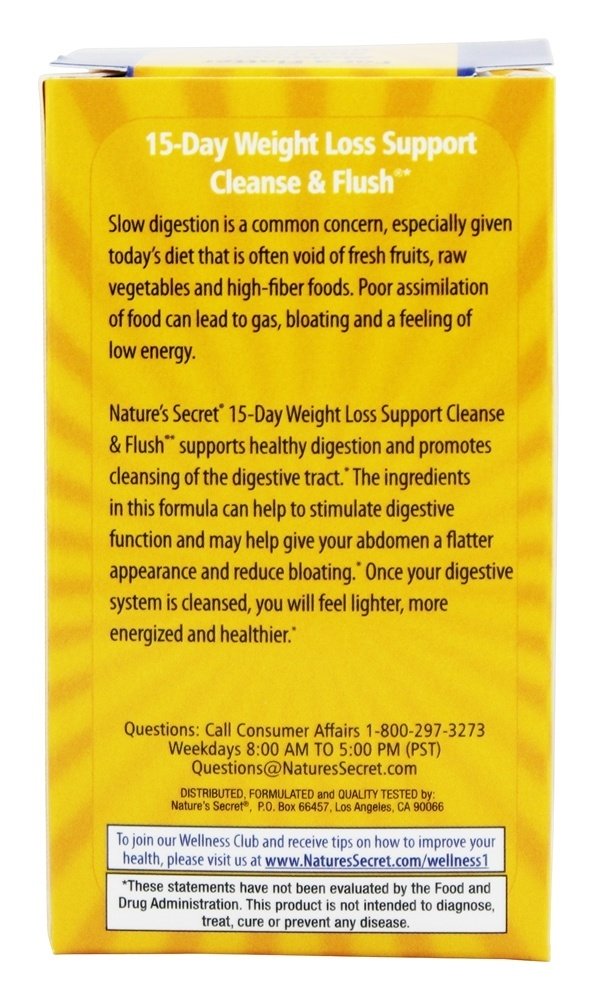 15-Day Weight Loss Support Cleanse & Flush®*

Slow digestion is a common concern, especially given today's diet that is often void of fresh fruits, raw vegetables and high-fiber foods. Poor assimilation of food can lead to gas, bloating and a feeling of low energy.

Nature's Secret® 15-Day Weight Loss Support Cleanse & Flush®* supports healthy digestion and promotes cleansing of the digestive tract.* The ingredients in this formula can help to stimulate digestive function and may help give your abdomen a flatter appearance and reduce bloating.* Once your digestive system is cleansed, you will feel lighter, more energized and healthier.*

Questions: Call Consumer Affairs 1-800-297-3273
Weekdays 8:00 AM TO 5:00 PM (PST)
Questions@NaturesSecret.com

DISTRIBUTED, FORMULATED and QUALITY TESTED by:
Nature's Secret®, P.O. Box 66457, Los Angeles, CA 90066

To join our Wellness Club and receive tips on how to improve your health, please visit us at www.NaturesSecret.com/wellness1

*These statements have not been evaluated by the Food and Drug Administration. This product is not intended to diagnose, treat, cure or prevent any disease.